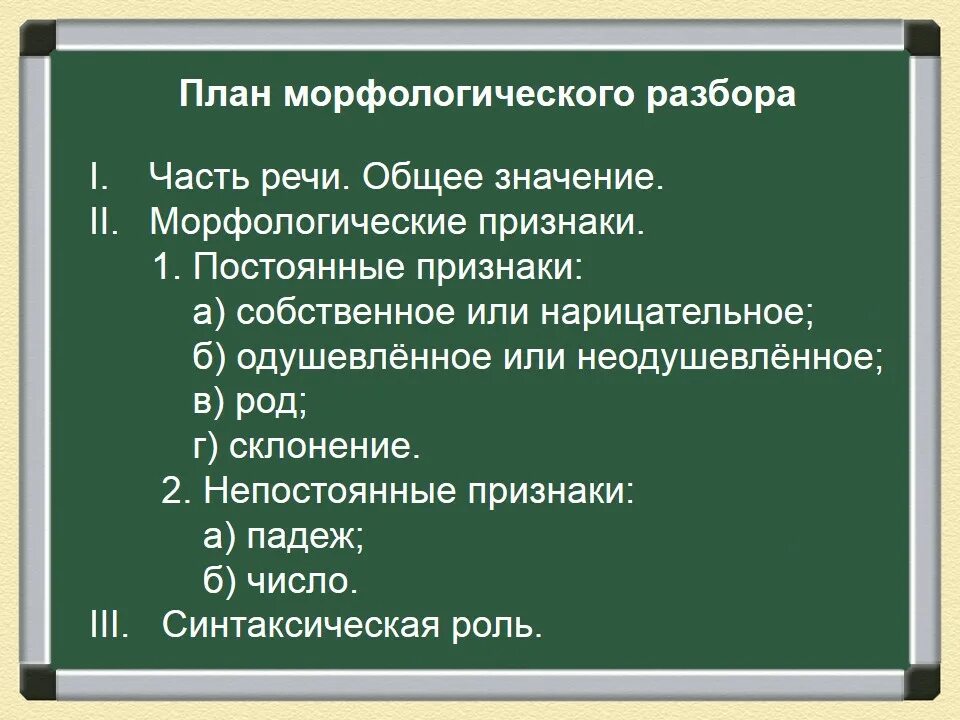 План морфологического разбора

I. Часть речи. Общее значение.
II. Морфологические признаки.
1. Постоянные признаки:
а) собственное или нарицательное;
б) одушевлённое или неодушевлённое;
в) род;
г) склонение.
2. Непостоянные признаки:
а) падеж;
б) число.
III. Синтаксическая роль.